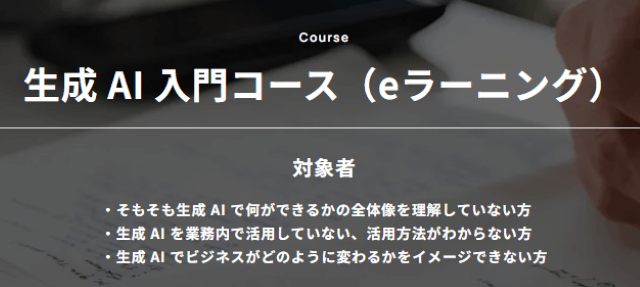 Course

生成 AI 入門コース（eラーニング）

対象者

・そもそも生成 AI で何ができるかの全体像を理解していない方
・生成 AI を業務内で活用していない、活用方法がわからない方
・生成 AI でビジネスがどのように変わるかをイメージできない方